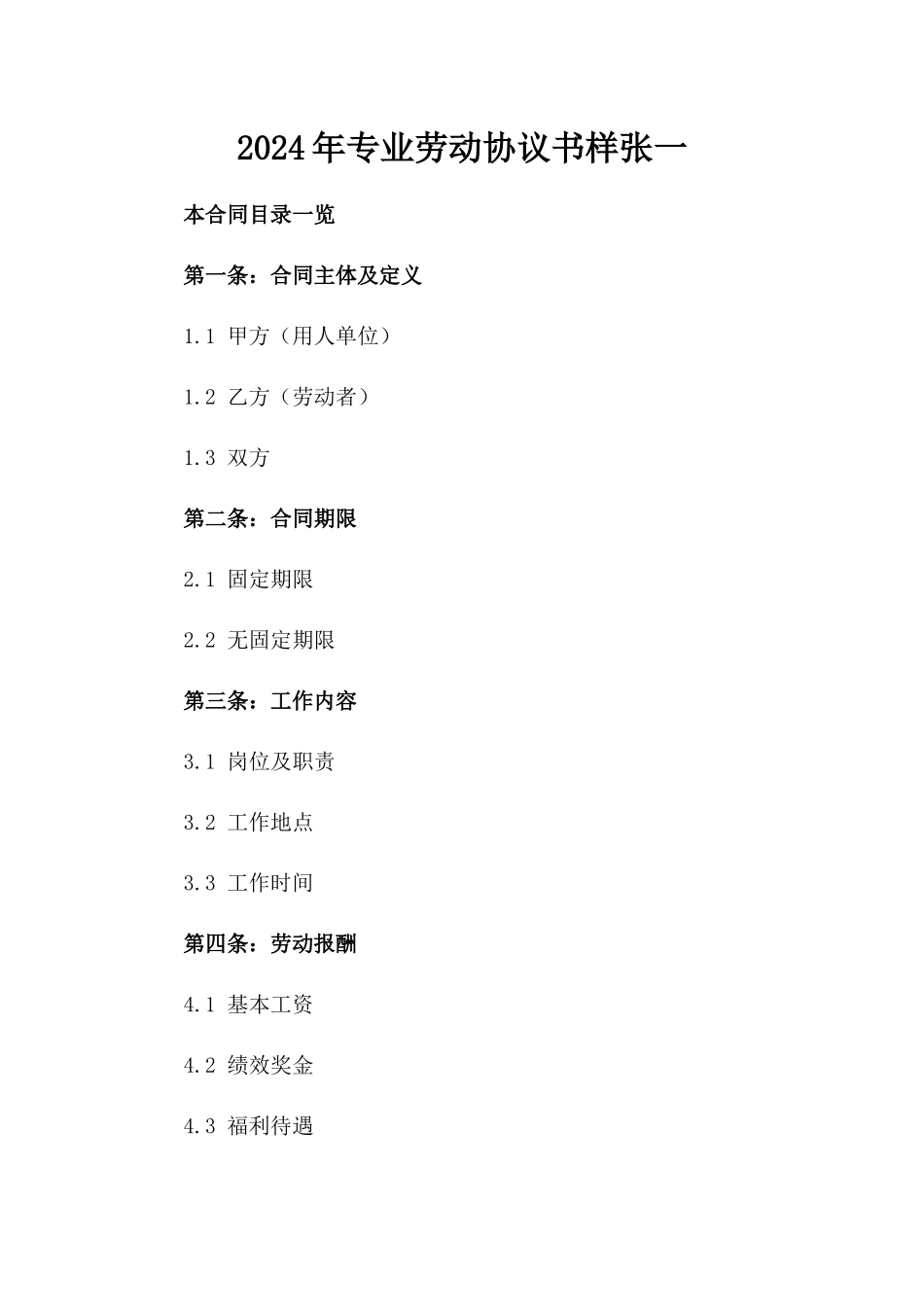 2024年专业劳动协议书样张一

本合同目录一览

第一条：合同主体及定义

1.1 甲方（用人单位）

1.2 乙方（劳动者）

1.3 双方

第二条：合同期限

2.1 固定期限

2.2 无固定期限

第三条：工作内容

3.1 岗位及职责

3.2 工作地点

3.3 工作时间

第四条：劳动报酬

4.1 基本工资

4.2 绩效奖金

4.3 福利待遇